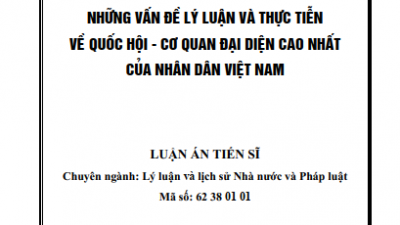 NHỮNG VẤN ĐỀ LÝ LUẬN VÀ THỰC TIỄN VỀ QUỐC HỘI - CƠ QUAN ĐẠI DIỆN CAO NHẤT CỦA NHÂN DÂN VIỆT NAM

LUẬN ÁN TIẾN SĨ

Chuyên ngành: Lý luận và lịch sử Nhà nước và Pháp luật

Mã số: 62 38 01 01